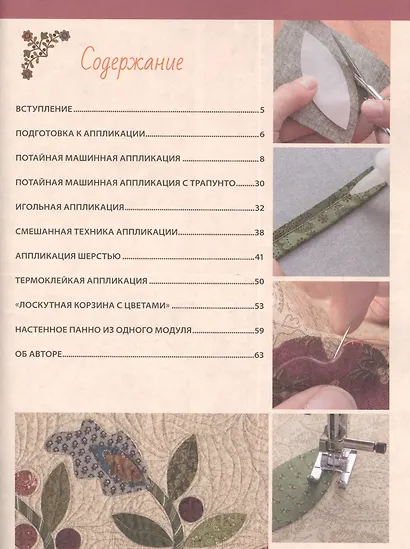 Содержание

ВСТУПЛЕНИЕ .......... 5

ПОДГОТОВКА К АППЛИКАЦИИ .......... 6

ПОТАЙНАЯ МАШИННАЯ АППЛИКАЦИЯ .......... 8

ПОТАЙНАЯ МАШИННАЯ АППЛИКАЦИЯ С ТРАПУНТО .......... 30

ИГОЛЬНАЯ АППЛИКАЦИЯ .......... 32

СМЕШАННАЯ ТЕХНИКА АППЛИКАЦИИ .......... 38

АППЛИКАЦИЯ ШЕРСТЬЮ .......... 41

ТЕРМОКЛЕЙКАЯ АППЛИКАЦИЯ .......... 50

«ЛОСКУТНАЯ КОРЗИНА С ЦВЕТАМИ» .......... 53

НАСТЕННОЕ ПАННО ИЗ ОДНОГО МОДУЛЯ .......... 59

ОБ АВТОРЕ .......... 63